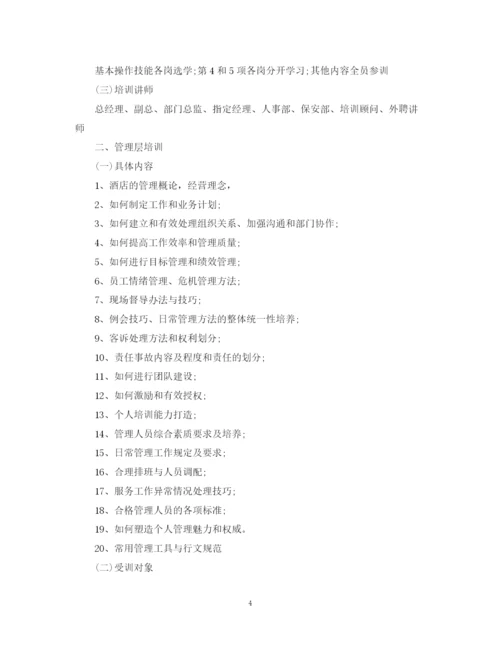 基本操作技能各岗选学;第 4 和 5 项各岗分开学习;其他内容全员参训

(三)培训讲师

总经理、副总、部门总监、指定经理、人事部、保安部、培训顾问、外聘讲师

二、管理层培训

(一)具体内容

1、酒店的管理概论，经营理念，

2、如何制定工作和业务计划;

3、如何建立和有效处理组织关系、加强沟通和部门协作;

4、如何提高工作效率和管理质量;

5、如何进行目标管理和绩效管理;

6、员工情绪管理、危机管理方法;

7、现场督导办法与技巧;

8、例会技巧、日常管理方法的整体统一性培养;

9、客诉处理方法和权利划分;

10、责任事故内容及程度和责任的划分;

11、如何进行团队建设;

12、如何激励和有效授权;

13、个人培训能力打造;

14、管理人员综合素质要求及培养;

15、日常管理工作规定及要求;

16、合理排班与人员调配;

17、服务工作异常情况处理技巧;

18、合格管理人员的各项标准;

19、如何塑造个人管理魅力和权威。

20、常用管理工具与行文规范

(二)受训对象

4